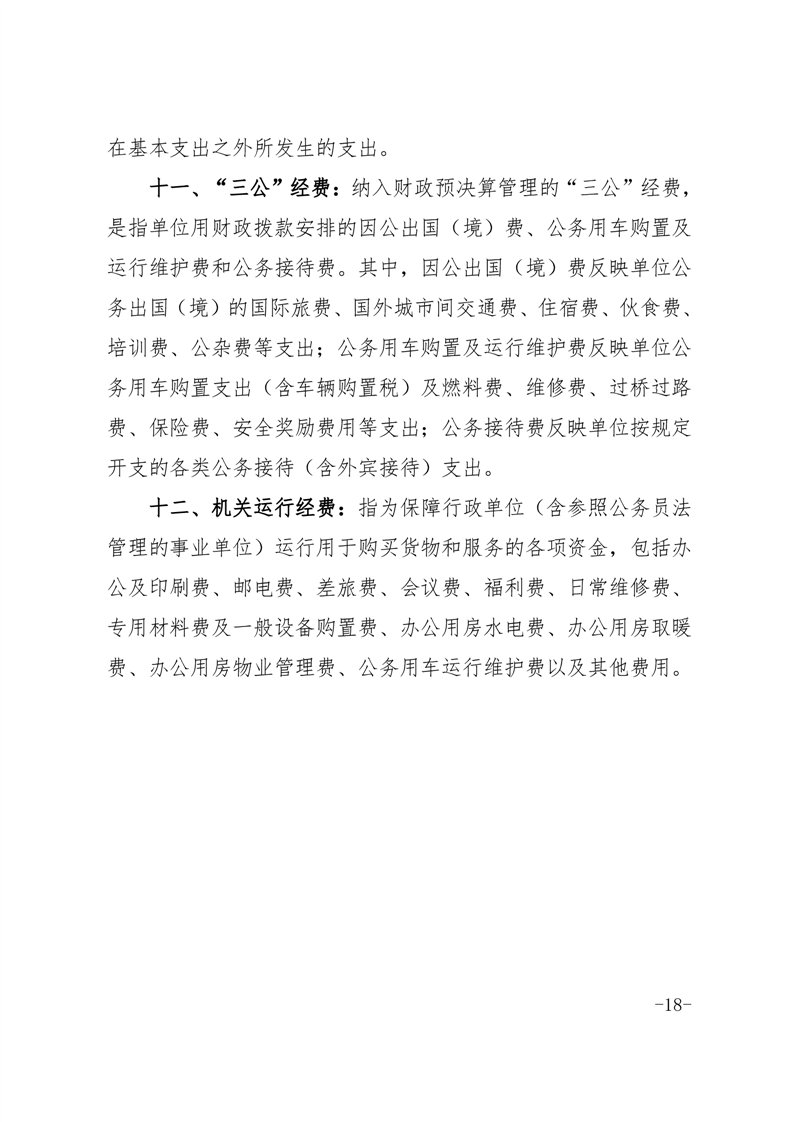 在基本支出之外所发生的支出。

十一、“三公”经费：纳入财政预决算管理的“三公”经费，是指单位用财政拨款安排的因公出国（境）费、公务用车购置及运行维护费和公务接待费。其中，因公出国（境）费反映单位公务出国（境）的国际旅费、国外城市间交通费、住宿费、伙食费、培训费、公杂费等支出；公务用车购置及运行维护费反映单位公务用车购置支出（含车辆购置税）及燃料费、维修费、过桥过路费、保险费、安全奖励费用等支出；公务接待费反映单位按规定开支的各类公务接待（含外宾接待）支出。

十二、机关运行经费：指为保障行政单位（含参照公务员法管理的事业单位）运行用于购买货物和服务的各项资金，包括办公及印刷费、邮电费、差旅费、会议费、福利费、日常维修费、专用材料费及一般设备购置费、办公用房水电费、办公用房取暖费、办公用房物业管理费、公务用车运行维护费以及其他费用。

-18-